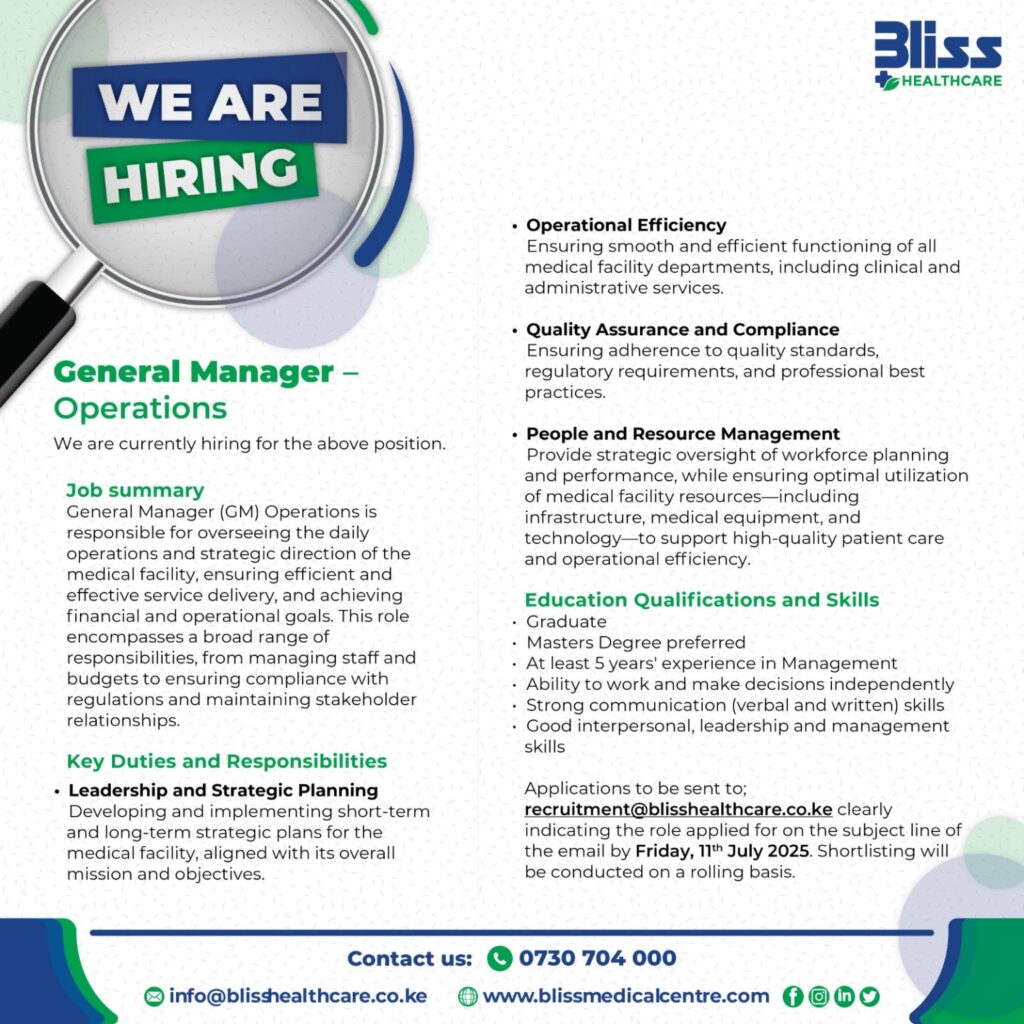 WE ARE HIRING

Bliss HEALTHCARE

General Manager – Operations

We are currently hiring for the above position.

Job summary
General Manager (GM) Operations is responsible for overseeing the daily operations and strategic direction of the medical facility, ensuring efficient and effective service delivery, and achieving financial and operational goals. This role encompasses a broad range of responsibilities, from managing staff and budgets to ensuring compliance with regulations and maintaining stakeholder relationships.

Key Duties and Responsibilities
• Leadership and Strategic Planning
Developing and implementing short-term and long-term strategic plans for the medical facility, aligned with its overall mission and objectives.

• Operational Efficiency
Ensuring smooth and efficient functioning of all medical facility departments, including clinical and administrative services.

• Quality Assurance and Compliance
Ensuring adherence to quality standards, regulatory requirements, and professional best practices.

• People and Resource Management
Provide strategic oversight of workforce planning and performance, while ensuring optimal utilization of medical facility resources—including infrastructure, medical equipment, and technology—to support high-quality patient care and operational efficiency.

Education Qualifications and Skills
• Graduate
• Masters Degree preferred
• At least 5 years' experience in Management
• Ability to work and make decisions independently
• Strong communication (verbal and written) skills
• Good interpersonal, leadership and management skills

Applications to be sent to; recruitment@blisshealthcare.co.ke clearly indicating the role applied for on the subject line of the email by Friday, 11$^{th}$ July 2025. Shortlisting will be conducted on a rolling basis.

Contact us: 0730 704 000

info@blisshealthcare.co.ke www.blissmedicalcentre.com